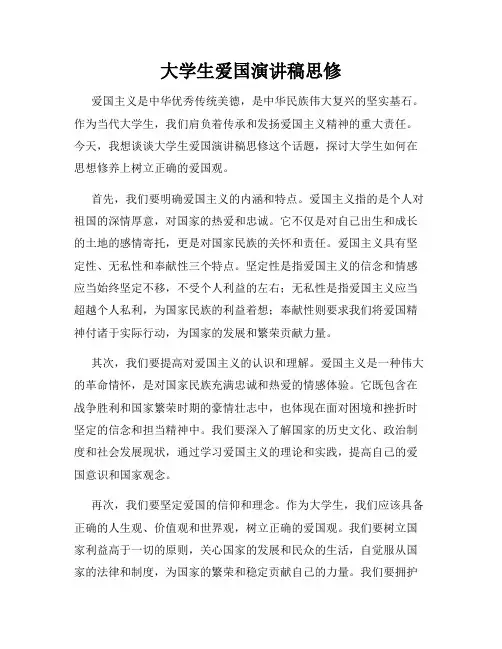 大学生爱国演讲稿思修

爱国主义是中华优秀传统美德，是中华民族伟大复兴的坚实基石。作为当代大学生，我们肩负着传承和发扬爱国主义精神的重大责任。今天，我想谈谈大学生爱国演讲稿思修这个话题，探讨大学生如何在思想修养上树立正确的爱国观。

首先，我们要明确爱国主义的内涵和特点。爱国主义指的是个人对祖国的深情厚意，对国家的热爱和忠诚。它不仅是对自己出生和成长的土地的感情寄托，更是对国家民族的关怀和责任。爱国主义具有坚定性、无私性和奉献性三个特点。坚定性是指爱国主义的信念和情感应当始终坚定不移，不受个人利益的左右；无私性是指爱国主义应当超越个人私利，为国家民族的利益着想；奉献性则要求我们将爱国精神付诸于实际行动，为国家的发展和繁荣贡献力量。

其次，我们要提高对爱国主义的认识和理解。爱国主义是一种伟大的革命情怀，是对国家民族充满忠诚和热爱的情感体验。它既包含在战争胜利和国家繁荣时期的豪情壮志中，也体现在面对困境和挫折时坚定的信念和担当精神中。我们要深入了解国家的历史文化、政治制度和社会发展现状，通过学习爱国主义的理论和实践，提高自己的爱国意识和国家观念。

再次，我们要坚定爱国的信仰和理念。作为大学生，我们应该具备正确的人生观、价值观和世界观，树立正确的爱国观。我们要树立国家利益高于一切的原则，关心国家的发展和民众的生活，自觉服从国家的法律和制度，为国家的繁荣和稳定贡献自己的力量。我们要拥护